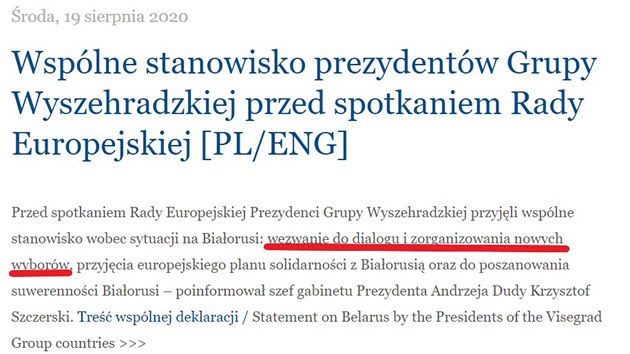 Środa, 19 sierpnia 2020

Wspólne stanowisko prezydentów Grupy Wyszehradzkiej przed spotkaniem Rady Europejskiej [PL/ENG]

Przed spotkaniem Rady Europejskiej Prezydenci Grupy Wyszehradzkiej przyjęli wspólne stanowisko wobec sytuacji na Białorusi: wezwanie do dialogu i zorganizowania nowych wyborów, przyjęcia europejskiego planu solidarności z Białorusią oraz do poszanowania suwerenności Białorusi – poinformował szef gabinetu Prezydenta Andrzeja Dudy Krzysztof Szczerski. Treść wspólnej deklaracji / Statement on Belarus by the Presidents of the Visegrad Group countries >>>